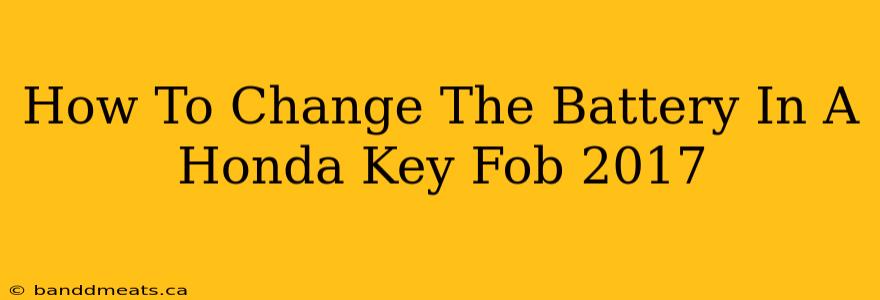 How To Change The Battery In A Honda Key Fob 2017

© banddmeats.ca